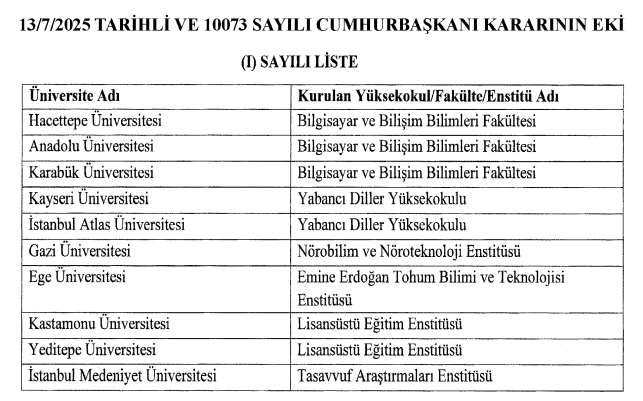 13/7/2025 TARİHLİ VE 10073 SAYILI CUMHURBAŞKANI KARARININ EKİ

(I) SAYILI LİSTE

| Üniversite Adı | Kurulan Yüksekokul/Fakülte/Enstitü Adı |
|---|---|
| Hacettepe Üniversitesi | Bilgisayar ve Bilişim Bilimleri Fakültesi |
| Anadolu Üniversitesi | Bilgisayar ve Bilişim Bilimleri Fakültesi |
| Karabük Üniversitesi | Bilgisayar ve Bilişim Bilimleri Fakültesi |
| Kayseri Üniversitesi | Yabancı Diller Yüksekokulu |
| İstanbul Atlas Üniversitesi | Yabancı Diller Yüksekokulu |
| Gazi Üniversitesi | Nörobilim ve Nöroteknoloji Enstitüsü |
| Ege Üniversitesi | Emine Erdoğan Tohum Bilimi ve Teknolojisi Enstitüsü |
| Kastamonu Üniversitesi | Lisansüstü Eğitim Enstitüsü |
| Yeditepe Üniversitesi | Lisansüstü Eğitim Enstitüsü |
| İstanbul Medeniyet Üniversitesi | Tasavvuf Araştırmaları Enstitüsü |